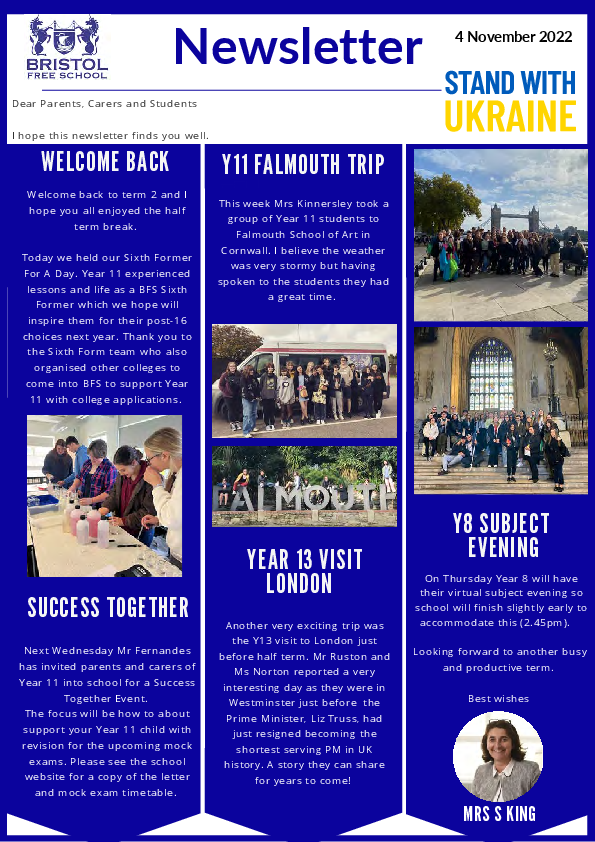 BRISTOL
FREE SCHOOL

Newsletter

4 November 2022

STAND WITH
UKRAINE

Dear Parents, Carers and Students

I hope this newsletter finds you well.

WELCOME BACK

Welcome back to term 2 and I hope you all enjoyed the half term break.

Today we held our Sixth Former For A Day. Year 11 experienced lessons and life as a BFS Sixth Former which we hope will inspire them for their post-16 choices next year. Thank you to the Sixth Form team who also organised other colleges to come into BFS to support Year 11 with college applications.

SUCCESS TOGETHER

Next Wednesday Mr Fernandes has invited parents and carers of Year 11 into school for a Success Together Event.
The focus will be how to about support your Year 11 child with revision for the upcoming mock exams. Please see the school website for a copy of the letter and mock exam timetable.

Y11 FALMOUTH TRIP

This week Mrs Kinnersley took a group of Year 11 students to Falmouth School of Art in Cornwall. I believe the weather was very stormy but having spoken to the students they had a great time.

FALMOUTH

YEAR 13 VISIT LONDON

Another very exciting trip was the Y13 visit to London just before half term. Mr Ruston and Ms Norton reported a very interesting day as they were in Westminster just before the Prime Minister, Liz Truss, had just resigned becoming the shortest serving PM in UK history. A story they can share for years to come!

Y8 SUBJECT EVENING

On Thursday Year 8 will have their virtual subject evening so school will finish slightly early to accommodate this (2.45pm).

Looking forward to another busy and productive term.

Best wishes

MRS S KING